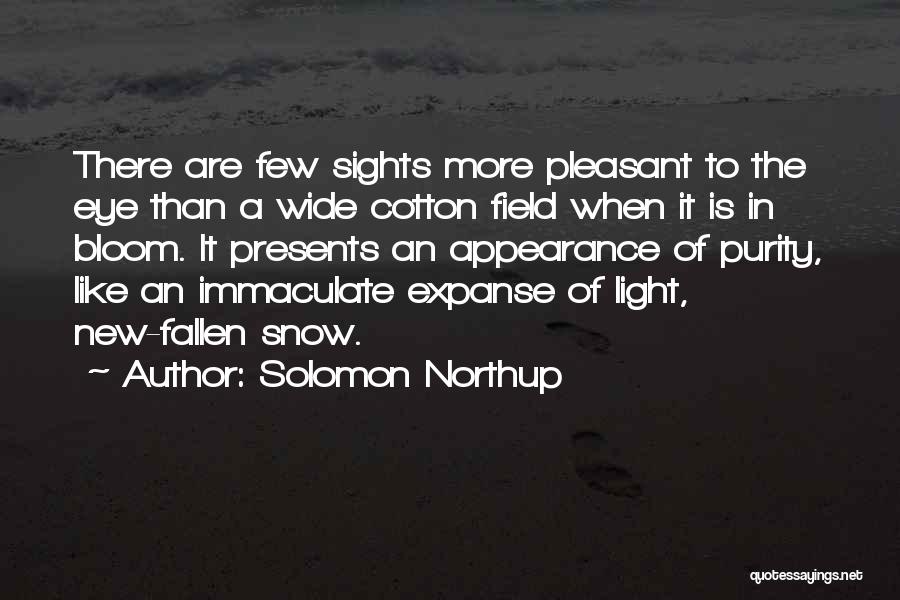 There are few sights more pleasant to the eye than a wide cotton field when it is in bloom. It presents an appearance of purity, like an immaculate expanse of light, new-fallen snow.

~ Author: Solomon Northup

quotessayings.net